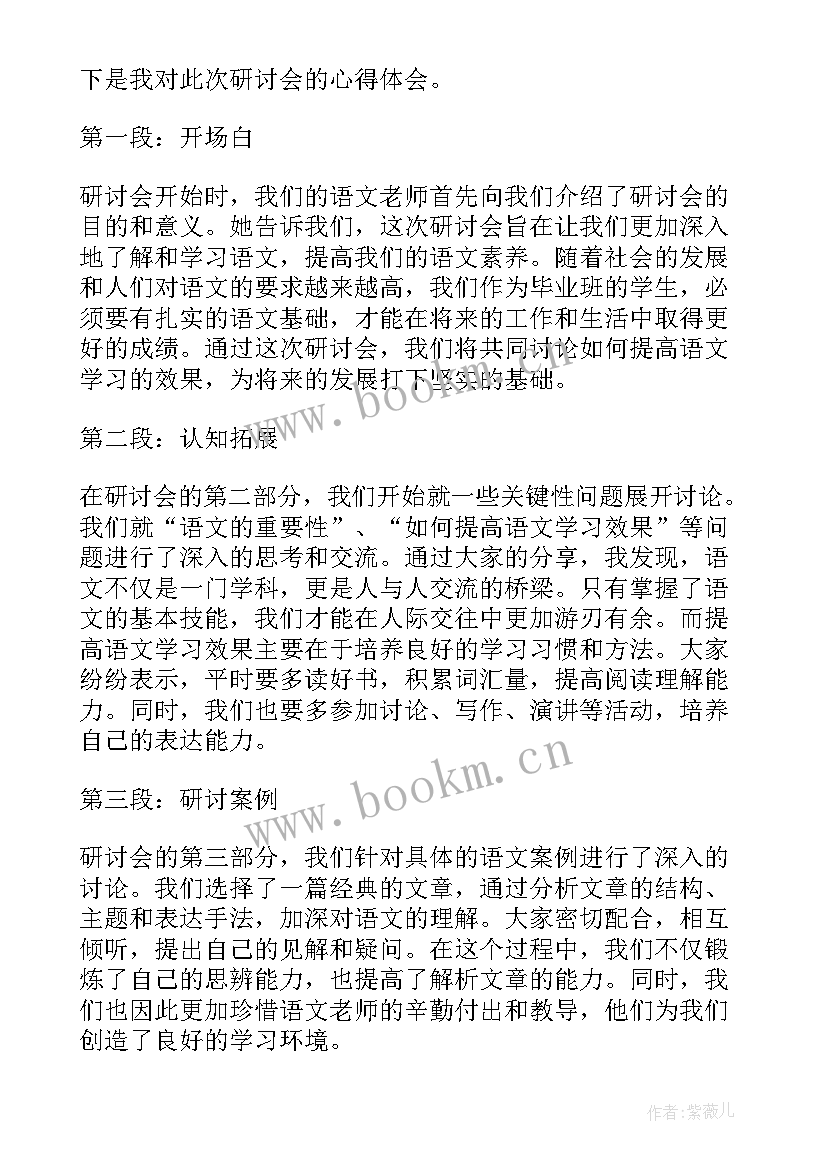 下是我对此次研讨会的心得体会。

第一段：开场白

研讨会开始时，我们的语文老师首先向我们介绍了研讨会的目的和意义。她告诉我们，这次研讨会旨在让我们更加深入地了解和学习语文，提高我们的语文素养。随着社会的发展和人们对语文的要求越来越高，我们作为毕业班的学生，必须要有扎实的语文基础，才能在将来的工作和生活中取得更好的成绩。通过这次研讨会，我们将共同讨论如何提高语文学习的效果，为将来的发展打下坚实的基础。

www.bookm.cn

第二段：认知拓展

在研讨会的第二部分，我们开始就一些关键性问题展开讨论。我们就“语文的重要性”、“如何提高语文学习效果”等问题进行了深入的思考和交流。通过大家的分享，我发现，语文不仅是一门学科，更是人与人交流的桥梁。只有掌握了语文的基本技能，我们才能在人际交往中更加游刃有余。而提高语文学习效果主要在于培养良好的学习习惯和方法。大家纷纷表示，平时要多读好书，积累词汇量，提高阅读理解能力。同时，我们也要多参加讨论、写作、演讲等活动，培养自己的表达能力。

www.bookm.cn

第三段：研讨案例

研讨会的第三部分，我们针对具体的语文案例进行了深入的讨论。我们选择了一篇经典的文章，通过分析文章的结构、主题和表达手法，加深对语文的理解。大家密切配合，相互倾听，提出自己的见解和疑问。在这个过程中，我们不仅锻炼了自己的思辨能力，也提高了解析文章的能力。同时，我们也因此更加珍惜语文老师的辛勤付出和教导，他们为我们创造了良好的学习环境。

作者:紫薇儿